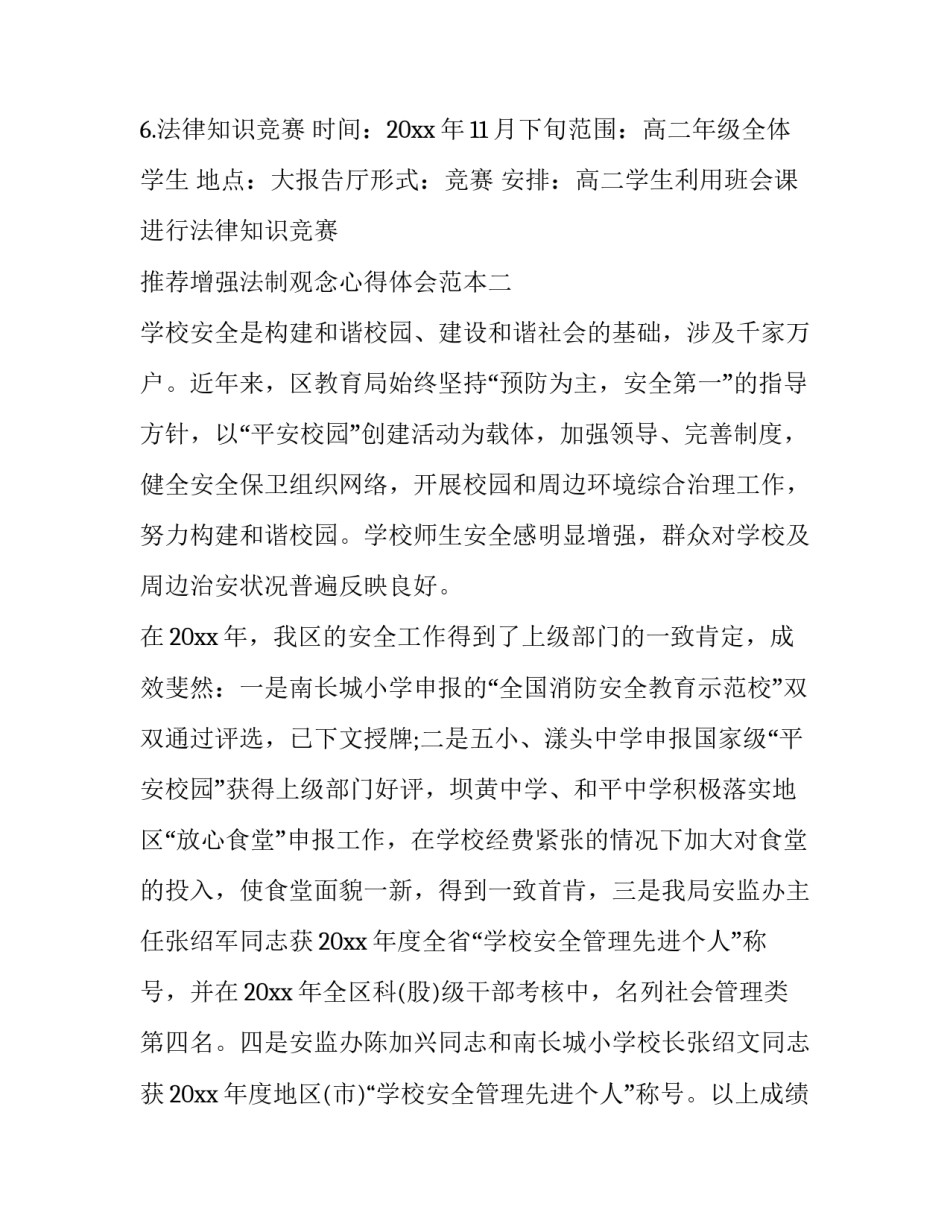 6.法律知识竞赛 时间：20xx 年 11 月下旬范围：高二年级全体学生 地点：大报告厅形式：竞赛 安排：高二学生利用班会课进行法律知识竞赛

推荐增强法制观念心得体会范本二

学校安全是构建和谐校园、建设和谐社会的基础，涉及千家万户。近年来，区教育局始终坚持“预防为主，安全第一”的指导方针，以“平安校园”创建活动为载体，加强领导、完善制度，健全安全保卫组织网络，开展校园和周边环境综合治理工作，努力构建和谐校园。学校师生安全感明显增强，群众对学校及周边治安状况普遍反映良好。

在 20xx 年，我区的安全工作得到了上级部门的一致肯定，成效斐然：一是南长城小学申报的“全国消防安全教育示范校”双双通过评选，已下文授牌;二是五小、漾头中学申报国家级“平安校园”获得上级部门好评，坝黄中学、和平中学积极落实地区“放心食堂”申报工作，在学校经费紧张的情况下加大对食堂的投入，使食堂面貌一新，得到一致首肯，三是我局安监办主任张绍军同志获 20xx 年度全省“学校安全管理先进个人”称号，并在 20xx 年全区科(股)级干部考核中，名列社会管理类第四名。四是安监办陈加兴同志和南长城小学校长张绍文同志获 20xx 年度地区(市)“学校安全管理先进个人”称号。以上成绩